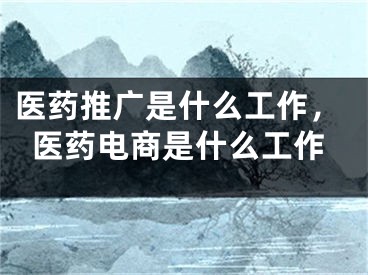 医药推广是什么工作，医药电商是什么工作